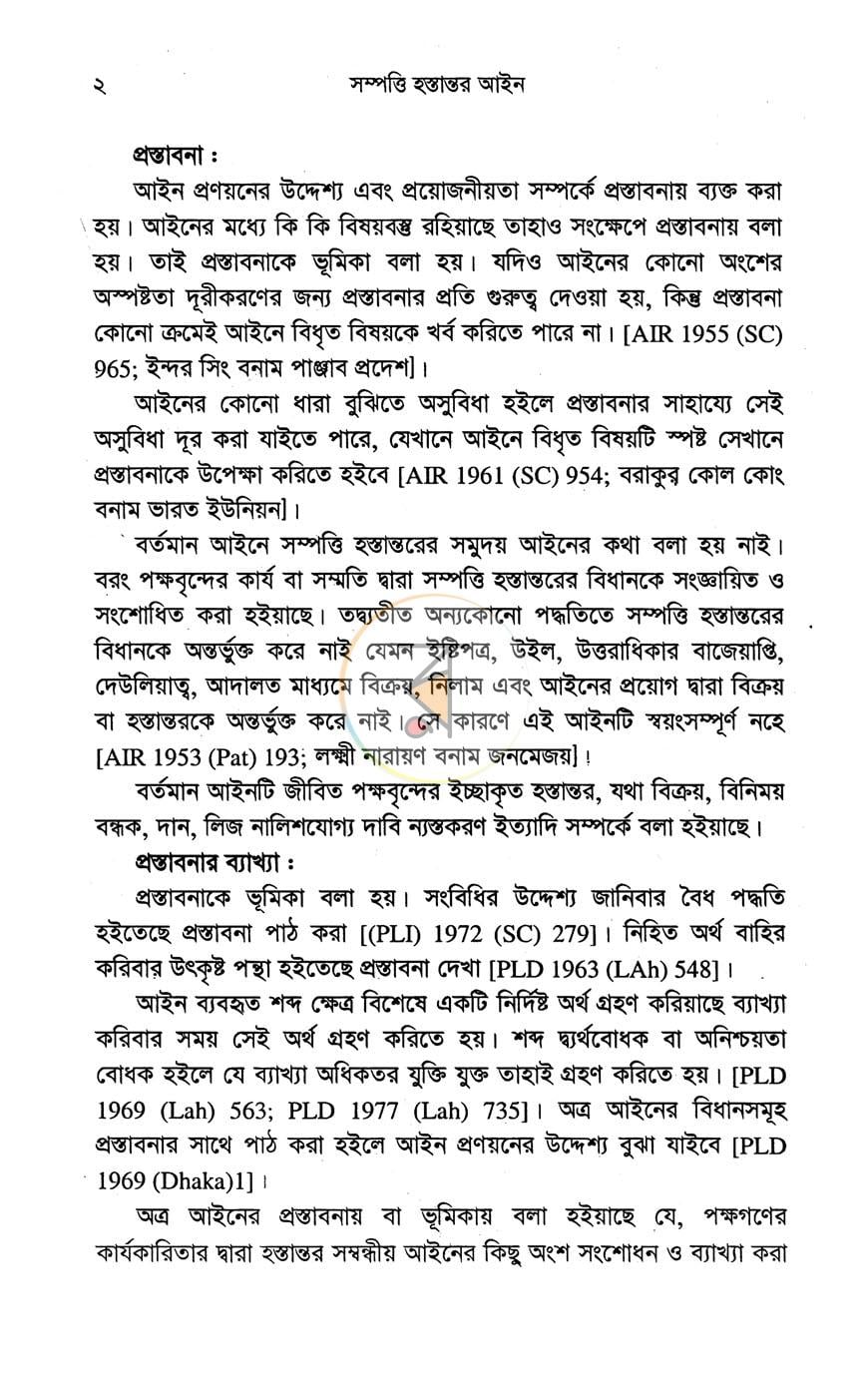 ২ সম্পত্তি হস্তান্তর আইন

প্রস্তাবনা :

আইন প্রণয়নের উদ্দেশ্য এবং প্রয়োজনীয়তা সম্পর্কে প্রস্তাবনায় ব্যক্ত করা হয়। আইনের মধ্যে কি কি বিষয়বস্তু রহিয়াছে তাহাও সংক্ষেপে প্রস্তাবনায় বলা হয়। তাই প্রস্তাবনাকে ভূমিকা বলা হয়। যদিও আইনের কোনো অংশের অস্পষ্টতা দূরীকরণের জন্য প্রস্তাবনার প্রতি গুরুত্ব দেওয়া হয়, কিন্তু প্রস্তাবনা কোনো ক্রমেই আইনে বিধৃত বিষয়কে খর্ব করিতে পারে না। [AIR 1955 (SC) 965; ইন্দর সিং বনাম পাঞ্জাব প্রদেশ]।

আইনের কোনো ধারা বুঝিতে অসুবিধা হইলে প্রস্তাবনার সাহায্যে সেই অসুবিধা দূর করা যাইতে পারে, যেখানে আইনে বিধৃত বিষয়টি স্পষ্ট সেখানে প্রস্তাবনাকে উপেক্ষা করিতে হইবে [AIR 1961 (SC) 954; বরাকুর কোল কোং বনাম ভারত ইউনিয়ন]।

বর্তমান আইনে সম্পত্তি হস্তান্তরের সমুদয় আইনের কথা বলা হয় নাই। বরং পক্ষবৃন্দের কার্য বা সম্মতি দ্বারা সম্পত্তি হস্তান্তরের বিধানকে সংজ্ঞায়িত ও সংশোধিত করা হইয়াছে। তদ্ব্যতীত অন্যকোনো পদ্ধতিতে সম্পত্তি হস্তান্তরের বিধানকে অন্তর্ভুক্ত করে নাই যেমন ইষ্টিপত্র, উইল, উত্তরাধিকার বাজেয়াপ্তি, দেউলিয়াত্ব, আদালত মাধ্যমে বিক্রয়, নিলাম এবং আইনের প্রয়োগ দ্বারা বিক্রয় বা হস্তান্তরকে অন্তর্ভুক্ত করে নাই। সে কারণে এই আইনটি স্বয়ংসম্পূর্ণ নহে [AIR 1953 (Pat) 193; লক্ষ্মী নারায়ণ বনাম জনমেজয়]।

বর্তমান আইনটি জীবিত পক্ষবৃন্দের ইচ্ছাকৃত হস্তান্তর, যথা বিক্রয়, বিনিময় বন্ধক, দান, লিজ নালিশযোগ্য দাবি ন্যস্তকরণ ইত্যাদি সম্পর্কে বলা হইয়াছে।

প্রস্তাবনার ব্যাখ্যা :

প্রস্তাবনাকে ভূমিকা বলা হয়। সংবিধির উদ্দেশ্য জানিবার বৈধ পদ্ধতি হইতেছে প্রস্তাবনা পাঠ করা [(PLI) 1972 (SC) 279]। নিহিত অর্থ বাহির করিবার উৎকৃষ্ট পন্থা হইতেছে প্রস্তাবনা দেখা [PLD 1963 (LAh) 548]।

আইন ব্যবহৃত শব্দ ক্ষেত্র বিশেষে একটি নির্দিষ্ট অর্থ গ্রহণ করিয়াছে ব্যাখ্যা করিবার সময় সেই অর্থ গ্রহণ করিতে হয়। শব্দ দ্ব্যর্থবোধক বা অনিশ্চয়তা বোধক হইলে যে ব্যাখ্যা অধিকতর যুক্তি যুক্ত তাহাই গ্রহণ করিতে হয়। [PLD 1969 (Lah) 563; PLD 1977 (Lah) 735]। অত্র আইনের বিধানসমূহ প্রস্তাবনার সাথে পাঠ করা হইলে আইন প্রণয়নের উদ্দেশ্য বুঝা যাইবে [PLD 1969 (Dhaka)1]।

অত্র আইনের প্রস্তাবনায় বা ভূমিকায় বলা হইয়াছে যে, পক্ষগণের কার্যকারিতার দ্বারা হস্তান্তর সম্বন্ধীয় আইনের কিছু অংশ সংশোধন ও ব্যাখ্যা করা